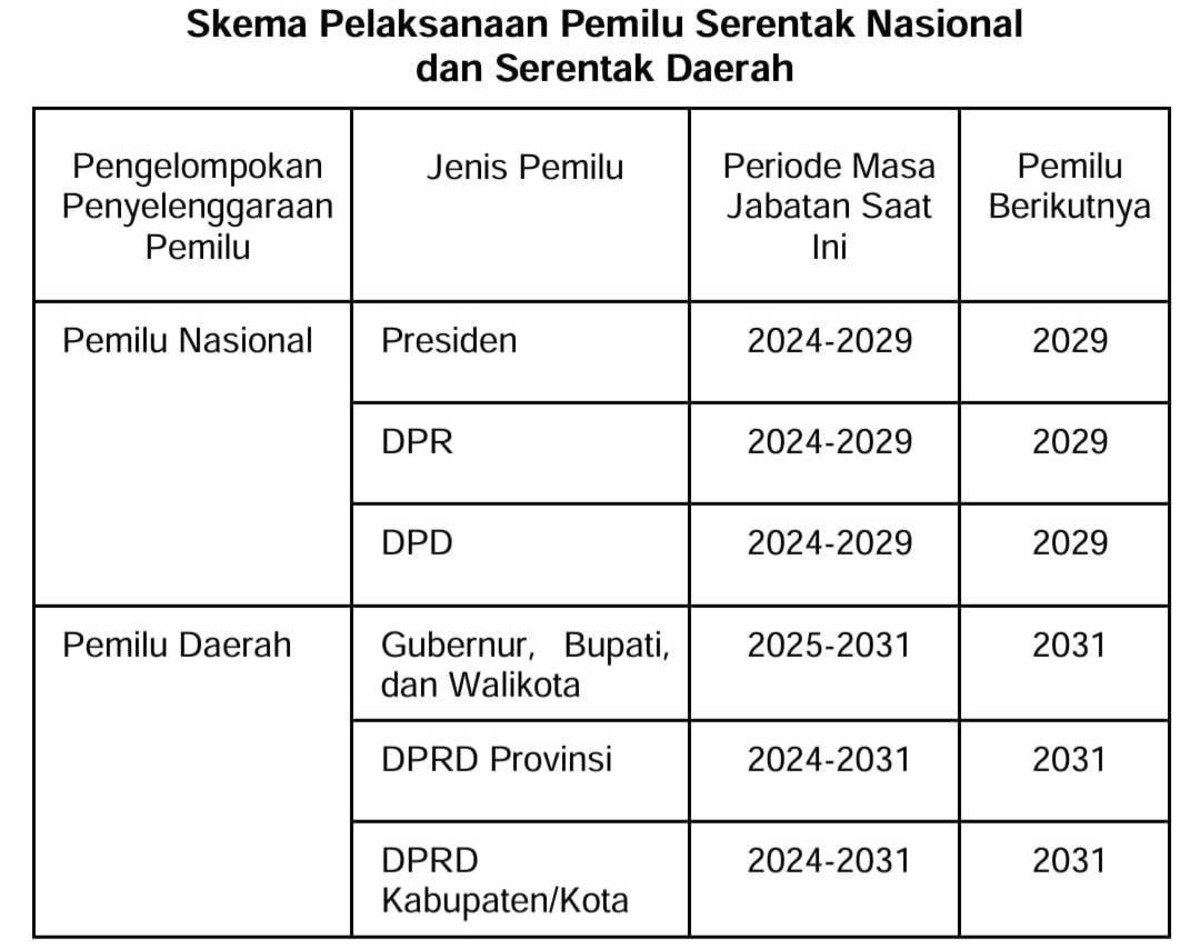 Skema Pelaksanaan Pemilu Serentak Nasional dan Serentak Daerah

| Pengelompokan Penyelenggaraan Pemilu | Jenis Pemilu | Periode Masa Jabatan Saat Ini | Pemilu Berikutnya |
|---|---|---|---|
| Pemilu Nasional | Presiden | 2024-2029 | 2029 |
| | DPR | 2024-2029 | 2029 |
| | DPD | 2024-2029 | 2029 |
| Pemilu Daerah | Gubernur, Bupati, dan Walikota | 2025-2031 | 2031 |
| | DPRD Provinsi | 2024-2031 | 2031 |
| | DPRD Kabupaten/Kota | 2024-2031 | 2031 |